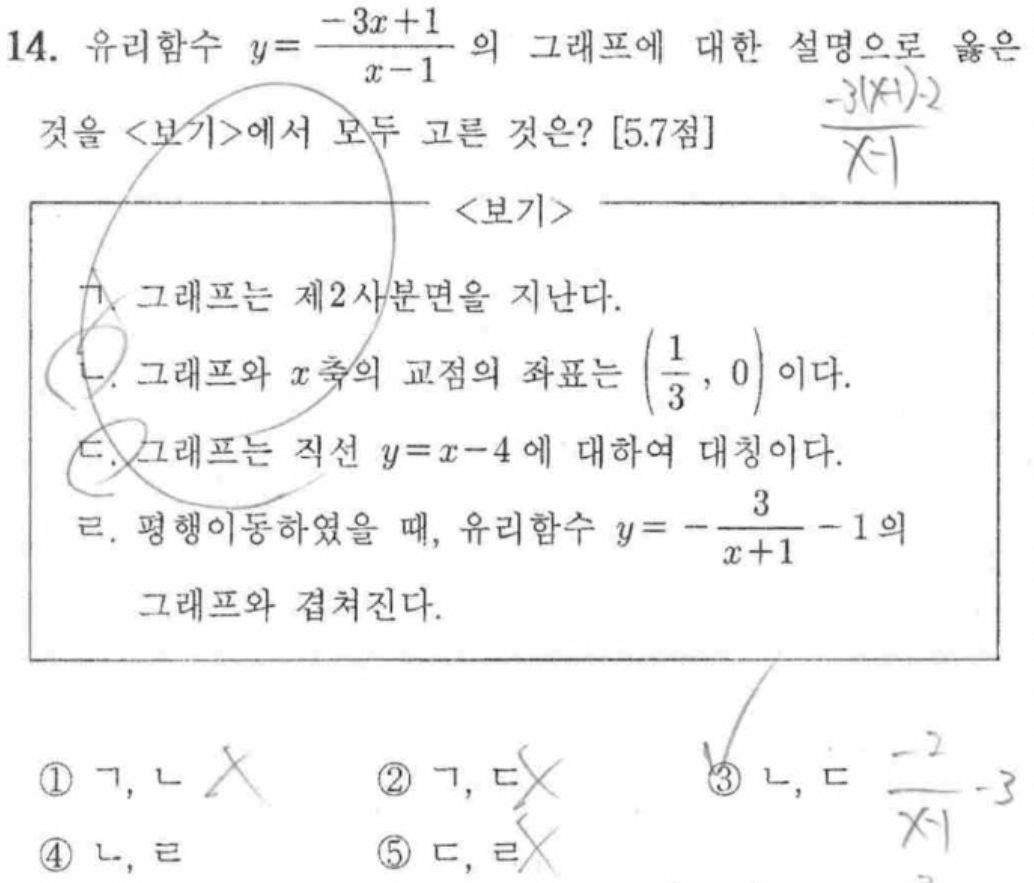 14. 유리함수 $y=\frac{-3x+1}{x-1}$ 의 그래프에 대한 설명으로 옳은 것을 <보기>에서 모두 고른 것은? [5.7점]

$\frac{-3(x-1)-2}{x-1}$

<보기>

ㄱ. 그래프는 제2사분면을 지난다.
ㄴ. 그래프와 $x$축의 교점의 좌표는 $\left(\frac{1}{3}, 0\right)$이다.
ㄷ. 그래프는 직선 $y=x-4$ 에 대하여 대칭이다.
ㄹ. 평행이동하였을 때, 유리함수 $y=-\frac{3}{x+1}-1$의 그래프와 겹쳐진다.

① ㄱ, ㄴ ② ㄱ, ㄷ ③ ㄴ, ㄷ $\frac{-2}{x-1}-3$
④ ㄴ, ㄹ ⑤ ㄷ, ㄹ